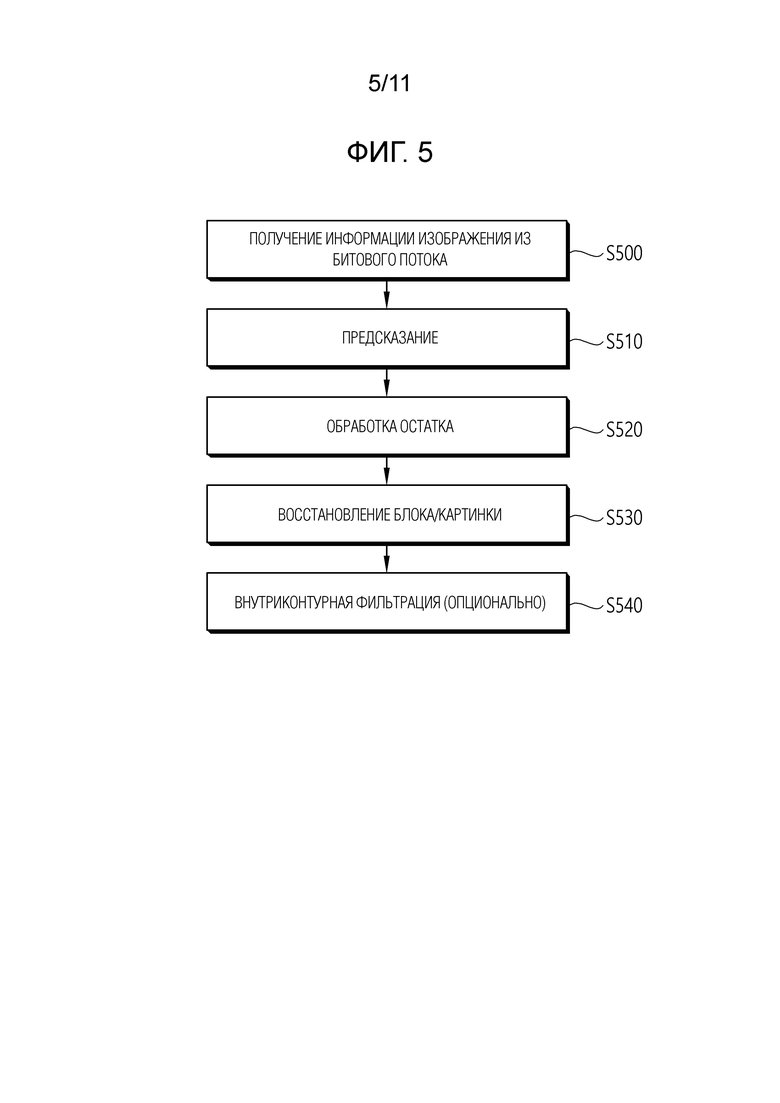 5/11

ФИГ. 5

ПОЛУЧЕНИЕ ИНФОРМАЦИИ ИЗОБРАЖЕНИЯ ИЗ БИТОВОГО ПОТОКА

S500

ПРЕДСКАЗАНИЕ

S510

ОБРАБОТКА ОСТАТКА

S520

ВОССТАНОВЛЕНИЕ БЛОКА/КАРТИНКИ

S530

ВНУТРИКОНТУРНАЯ ФИЛЬТРАЦИЯ (ОПЦИОНАЛЬНО)

S540